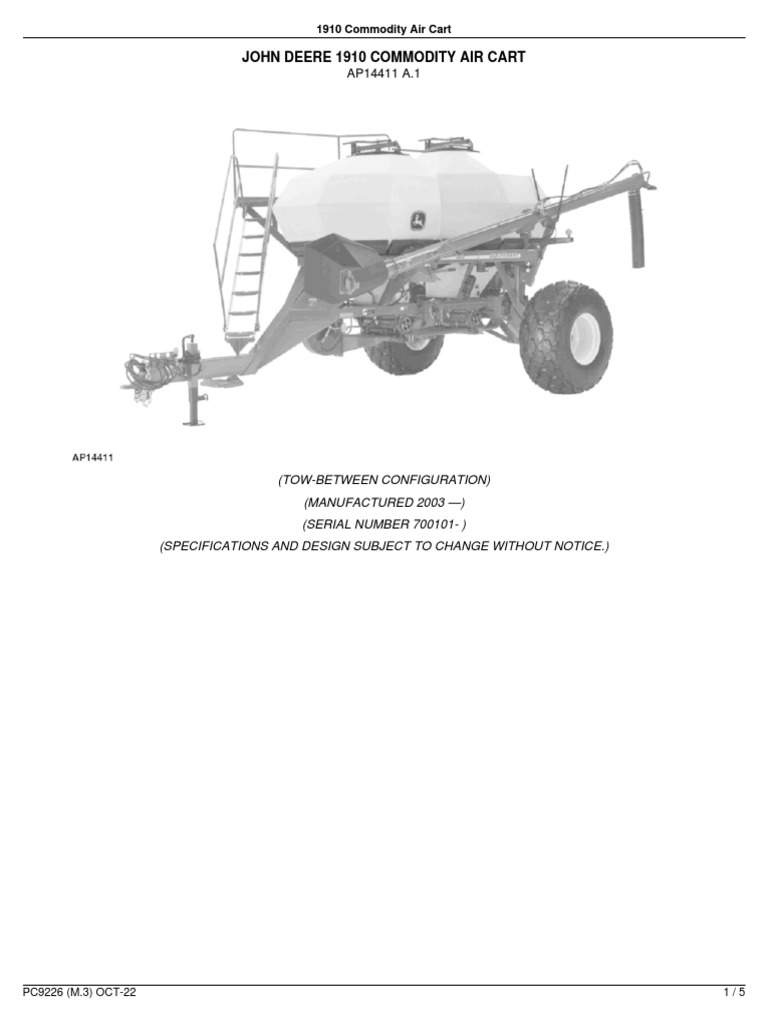 1910 Commodity Air Cart

JOHN DEERE 1910 COMMODITY AIR CART

AP14411 A.1

AP14411

(TOW-BETWEEN CONFIGURATION)

(MANUFACTURED 2003 —)

(SERIAL NUMBER 700101- )

(SPECIFICATIONS AND DESIGN SUBJECT TO CHANGE WITHOUT NOTICE.)

PC9226 (M.3) OCT-22

1 / 5